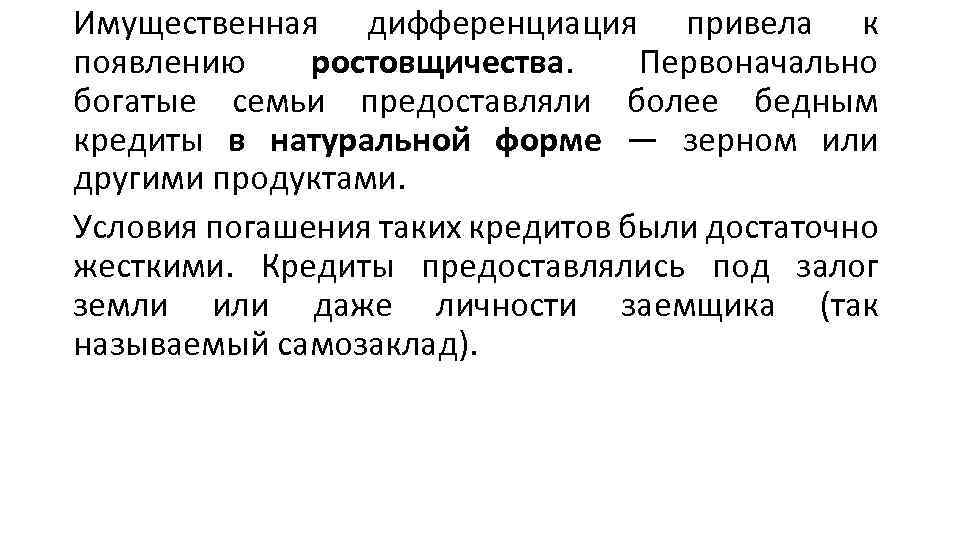 Имущественная дифференциация привела к появлению ростовщичества. Первоначально богатые семьи предоставляли более бедным кредиты в натуральной форме — зерном или другими продуктами.

Условия погашения таких кредитов были достаточно жесткими. Кредиты предоставлялись под залог земли или даже личности заемщика (так называемый самозаклад).